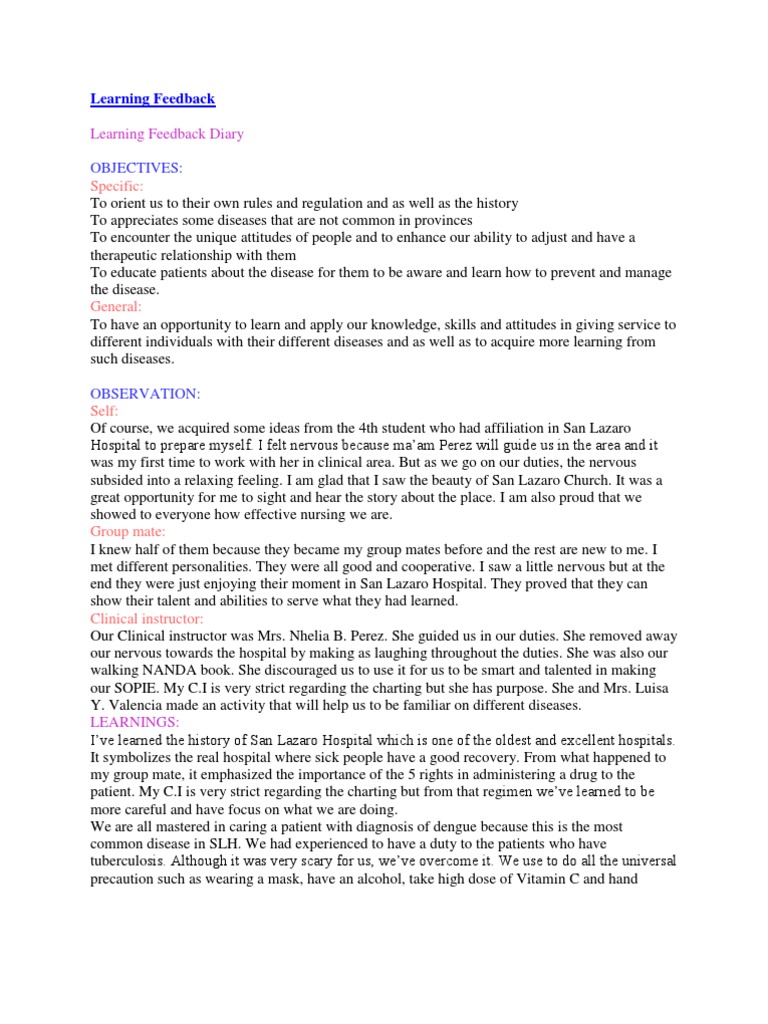 Learning Feedback

Learning Feedback Diary

OBJECTIVES:
Specific:
To orient us to their own rules and regulation and as well as the history
To appreciates some diseases that are not common in provinces
To encounter the unique attitudes of people and to enhance our ability to adjust and have a therapeutic relationship with them
To educate patients about the disease for them to be aware and learn how to prevent and manage the disease.
General:
To have an opportunity to learn and apply our knowledge, skills and attitudes in giving service to different individuals with their different diseases and as well as to acquire more learning from such diseases.

OBSERVATION:
Self:
Of course, we acquired some ideas from the 4th student who had affiliation in San Lazaro Hospital to prepare myself. I felt nervous because ma'am Perez will guide us in the area and it was my first time to work with her in clinical area. But as we go on our duties, the nervous subsided into a relaxing feeling. I am glad that I saw the beauty of San Lazaro Church. It was a great opportunity for me to sight and hear the story about the place. I am also proud that we showed to everyone how effective nursing we are.
Group mate:
I knew half of them because they became my group mates before and the rest are new to me. I met different personalities. They were all good and cooperative. I saw a little nervous but at the end they were just enjoying their moment in San Lazaro Hospital. They proved that they can show their talent and abilities to serve what they had learned.
Clinical instructor:
Our Clinical instructor was Mrs. Nhelia B. Perez. She guided us in our duties. She removed away our nervous towards the hospital by making as laughing throughout the duties. She was also our walking NANDA book. She discouraged us to use it for us to be smart and talented in making our SOPIE. My C.I is very strict regarding the charting but she has purpose. She and Mrs. Luisa Y. Valencia made an activity that will help us to be familiar on different diseases.
LEARNINGS:
I've learned the history of San Lazaro Hospital which is one of the oldest and excellent hospitals. It symbolizes the real hospital where sick people have a good recovery. From what happened to my group mate, it emphasized the importance of the 5 rights in administering a drug to the patient. My C.I is very strict regarding the charting but from that regimen we've learned to be more careful and have focus on what we are doing.
We are all mastered in caring a patient with diagnosis of dengue because this is the most common disease in SLH. We had experienced to have a duty to the patients who have tuberculosis. Although it was very scary for us, we've overcome it. We use to do all the universal precaution such as wearing a mask, have an alcohol, take high dose of Vitamin C and hand